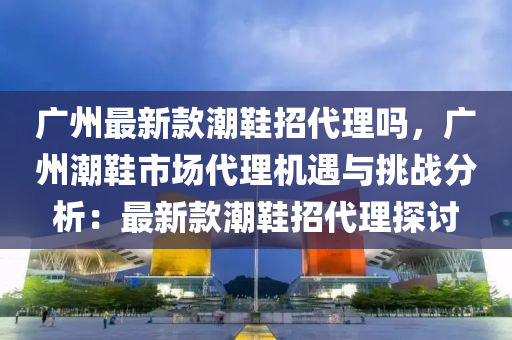 广州最新款潮鞋招代理吗，广州潮鞋市场代理机遇与挑战分析：最新款潮鞋招代理探讨